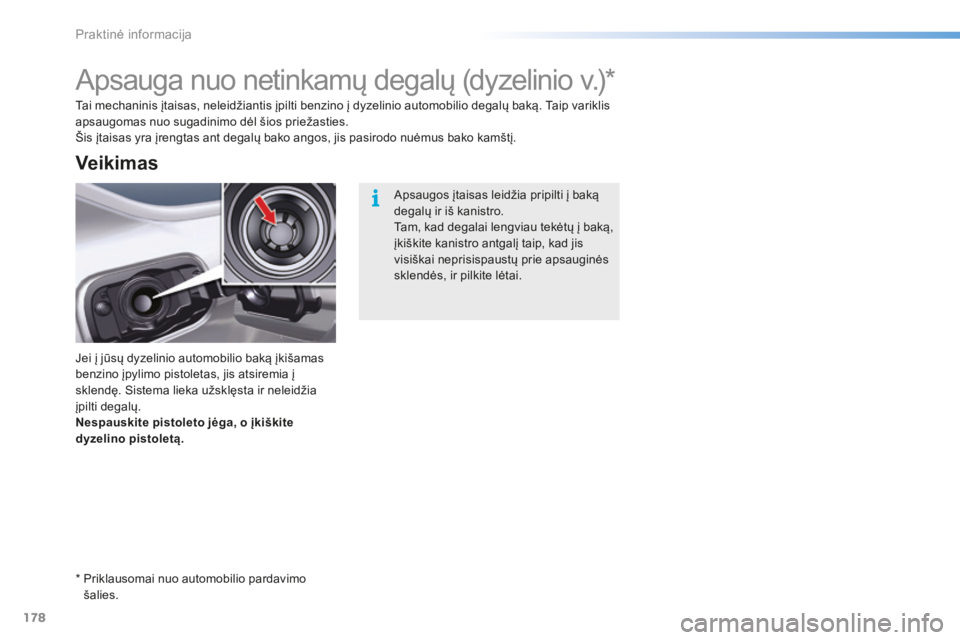 Praktinė informacija

Apsauga nuo netinkamų degalų (dyzelinio v.)*

Tai mechaninis įtaisas, neleidžiantis įpilti benzino į dyzelinio automobilio degalų baką. Taip variklis apsaugomas nuo sugadinimo dėl šios priežasties.
Šis įtaisas yra įrengtas ant degalų bako angos, jis pasirodo nuėmus bako kamštį.

Veikimas

Jei į jūsų dyzelinio automobilio baką įkišamas benzino įpylimo pistoletas, jis atsiremia į sklendę. Sistema lieka užsklęsta ir neleidžia įpilti degalų.
Nespauskite pistoleto jėga, o įkiškite dyzelino pistoletą.

Apsaugos įtaisas leidžia pripilti į baką degalų ir iš kanistro.
Tam, kad degalai lengviau tekėtų į baką, įkiškite kanistro antgalį taip, kad jis visiškai neprisispaustų prie apsauginės sklendės, ir pilkite lėtai.

* Priklausomai nuo automobilio pardavimo šalies.

178

carmanualsonline.info